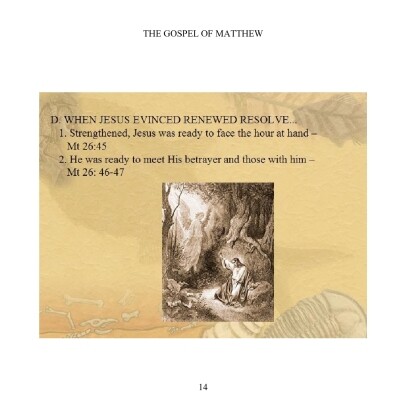 THE GOSPEL OF MATTHEW

D. WHEN JESUS EVINCED RENEWED RESOLVE...
1. Strengthened, Jesus was ready to face the hour at hand – Mt 26:45
2. He was ready to meet His betrayer and those with him – Mt 26: 46-47

14